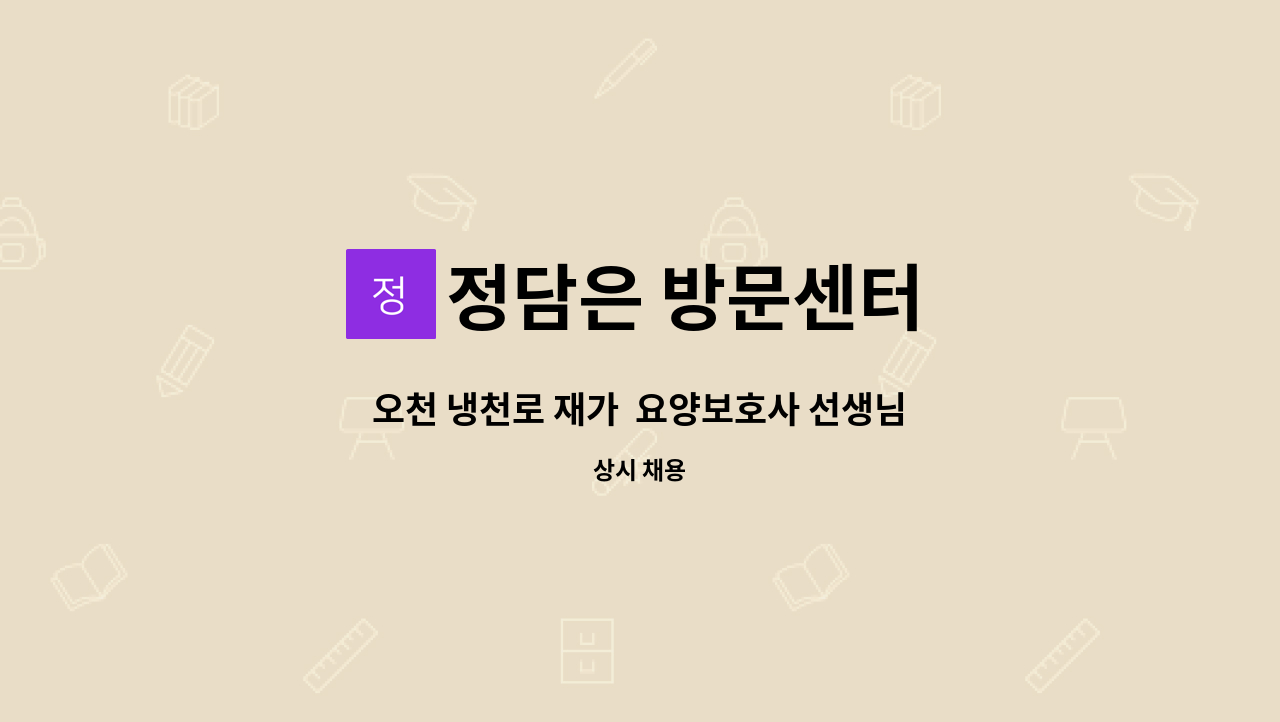 정

정담은 방문센터

오천 냉천로 재가  요양보호사 선생님

상시 채용